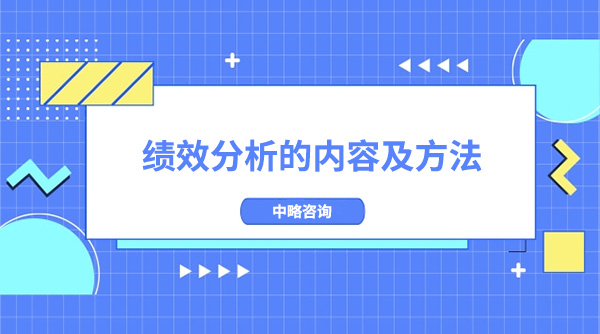 绩效分析的内容及方法

中略咨询